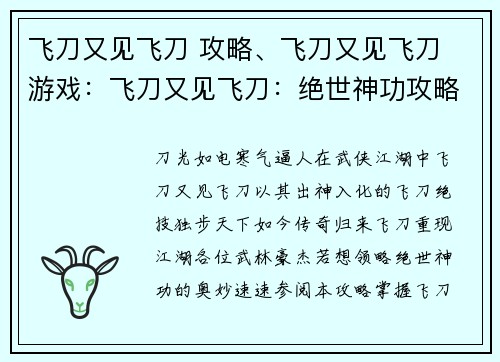 飞刀又见飞刀 攻略、飞刀又见飞刀游戏：飞刀又见飞刀：绝世神功攻略

刀光如电寒气逼人在武侠江湖中飞刀又见飞刀以其出神入化的飞刀绝技独步天下如今传奇归来飞刀重现江湖各位武林豪杰若想领略绝世神功的奥妙速速参阅本攻略掌握飞刀